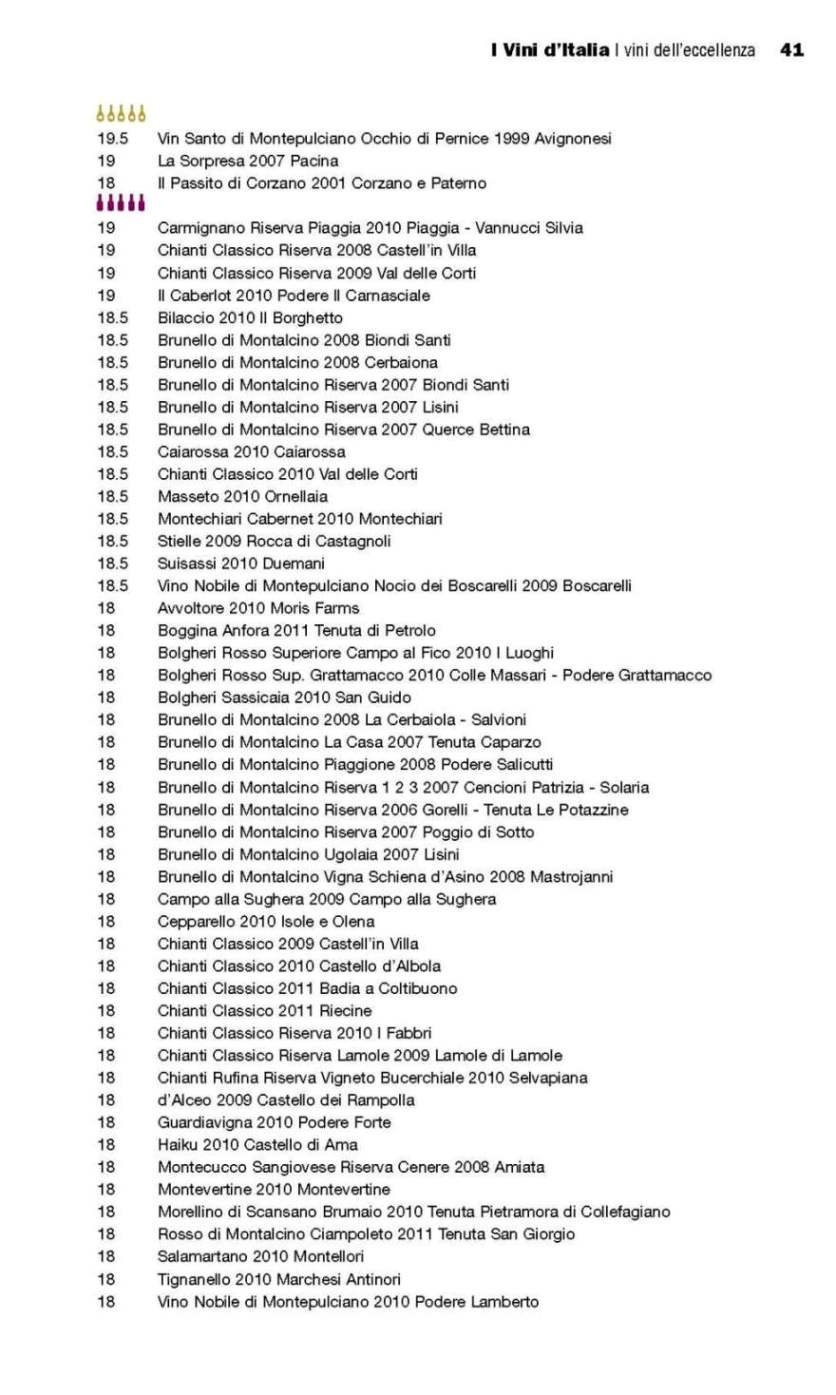 I Vini d'Italia | vini dell'eccellenza 41

19.5 Vin Santo di Montepulciano Occhio di Pernice 1999 Avignonesi
19 La Sorpresa 2007 Pacina
18 Il Passito di Corzano 2001 Corzano e Paterno

19 Carmignano Riserva Piaggia 2010 Piaggia - Vannucci Silvia
19 Chianti Classico Riserva 2008 Castell'in Villa
19 Chianti Classico Riserva 2009 Val delle Corti
19 Il Caberlot 2010 Podere Il Carnasciale
18.5 Bilaccio 2010 Il Borghetto
18.5 Brunello di Montalcino 2008 Biondi Santi
18.5 Brunello di Montalcino 2008 Cerbaiona
18.5 Brunello di Montalcino Riserva 2007 Biondi Santi
18.5 Brunello di Montalcino Riserva 2007 Lisini
18.5 Brunello di Montalcino Riserva 2007 Querce Bettina
18.5 Caiarossa 2010 Caiarossa
18.5 Chianti Classico 2010 Val delle Corti
18.5 Masseto 2010 Ornellaia
18.5 Montechiari Cabernet 2010 Montechiari
18.5 Stielle 2009 Rocca di Castagnoli
18.5 Suisassi 2010 Duemani
18.5 Vino Nobile di Montepulciano Nocio dei Boscarelli 2009 Boscarelli
18 Avvoltore 2010 Moris Farms
18 Boggina Anfora 2011 Tenuta di Petrolo
18 Bolgheri Rosso Superiore Campo al Fico 2010 I Luoghi
18 Bolgheri Rosso Sup. Grattamacco 2010 Colle Massari - Podere Grattamacco
18 Bolgheri Sassicaia 2010 San Guido
18 Brunello di Montalcino 2008 La Cerbaiola - Salvioni
18 Brunello di Montalcino La Casa 2007 Tenuta Caparzo
18 Brunello di Montalcino Piaggione 2008 Podere Salicutti
18 Brunello di Montalcino Riserva 1 2 3 2007 Cencioni Patrizia - Solaria
18 Brunello di Montalcino Riserva 2006 Gorelli - Tenuta Le Potazzine
18 Brunello di Montalcino Riserva 2007 Poggio di Sotto
18 Brunello di Montalcino Ugolaia 2007 Lisini
18 Brunello di Montalcino Vigna Schiena d'Asino 2008 Mastrojanni
18 Campo alla Sughera 2009 Campo alla Sughera
18 Cepparello 2010 Isole e Olena
18 Chianti Classico 2009 Castell'in Villa
18 Chianti Classico 2010 Castello d'Albola
18 Chianti Classico 2011 Badia a Coltibuono
18 Chianti Classico 2011 Riecine
18 Chianti Classico Riserva 2010 I Fabbri
18 Chianti Classico Riserva Lamole 2009 Lamole di Lamole
18 Chianti Rufina Riserva Vigneto Bucerchiale 2010 Selvapiana
18 d'Alceo 2009 Castello dei Rampolla
18 Guardiavigna 2010 Podere Forte
18 Haiku 2010 Castello di Ama
18 Montecucco Sangiovese Riserva Cenere 2008 Amiata
18 Montevertine 2010 Montevertine
18 Morellino di Scansano Brumaio 2010 Tenuta Pietramora di Collefagiano
18 Rosso di Montalcino Ciampoleto 2011 Tenuta San Giorgio
18 Salamartano 2010 Montellori
18 Tignanello 2010 Marchesi Antinori
18 Vino Nobile di Montepulciano 2010 Podere Lamberto